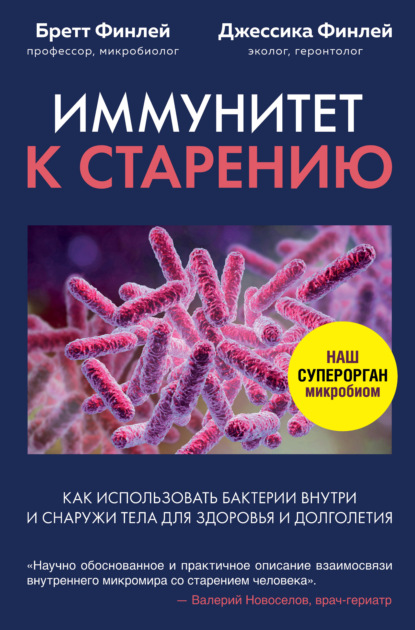 Бретт Финлей
профессор, микробиолог

Джессика Финлей
эколог, геронтолог

ИММУНИТЕТ
К СТАРЕНИЮ

НАШ
СУПЕРОРГАН
микробиом

КАК ИСПОЛЬЗОВАТЬ БАКТЕРИИ ВНУТРИ И СНАРУЖИ ТЕЛА ДЛЯ ЗДОРОВЬЯ И ДОЛГОЛЕТИЯ

«Научно обоснованное и практичное описание взаимосвязи внутреннего микромира со старением человека».
— Валерий Новоселов, врач-гериатр